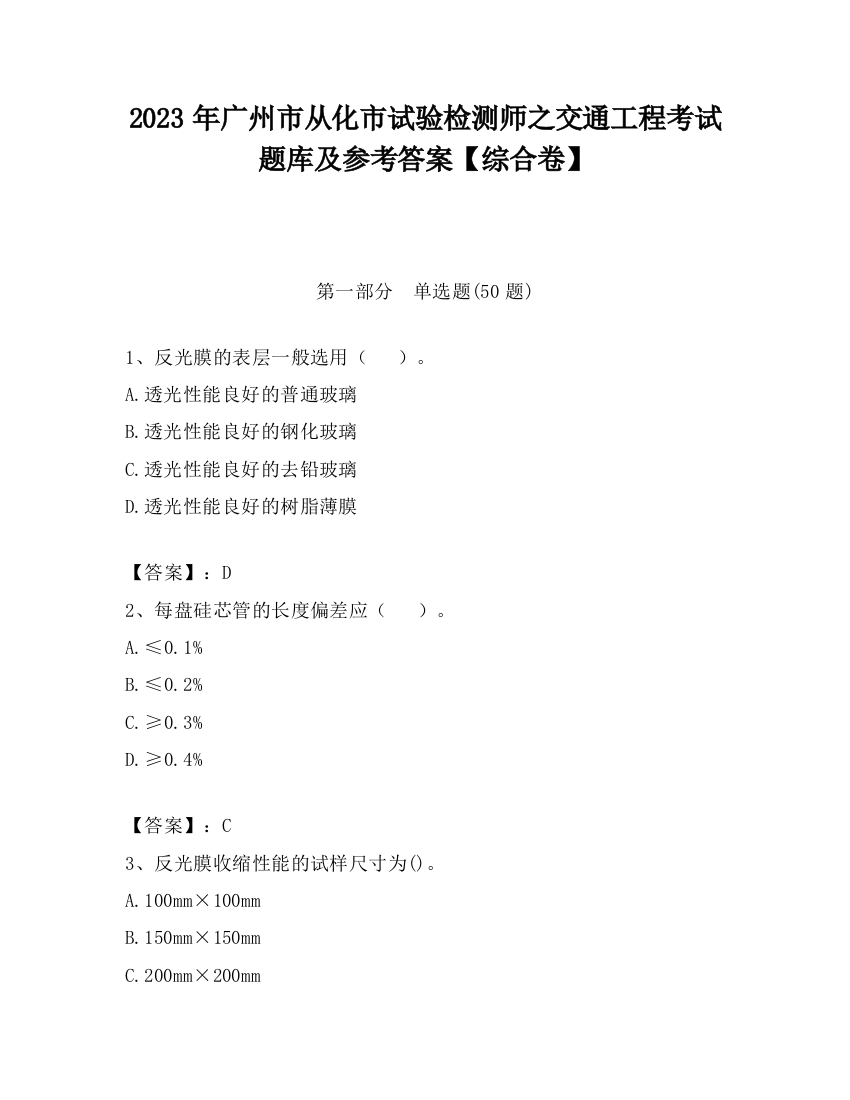 2023 年广州市从化市试验检测师之交通工程考试题库及参考答案【综合卷】

第一部分　单选题(50 题)

1、反光膜的表层一般选用（　　）。

A.透光性能良好的普通玻璃

B.透光性能良好的钢化玻璃

C.透光性能良好的去铅玻璃

D.透光性能良好的树脂薄膜

【答案】：D

2、每盘硅芯管的长度偏差应（　　）。

A.≤0.1%

B.≤0.2%

C.≥0.3%

D.≥0.4%

【答案】：C

3、反光膜收缩性能的试样尺寸为()。

A.100mm×100mm

B.150mm×150mm

C.200mm×200mm